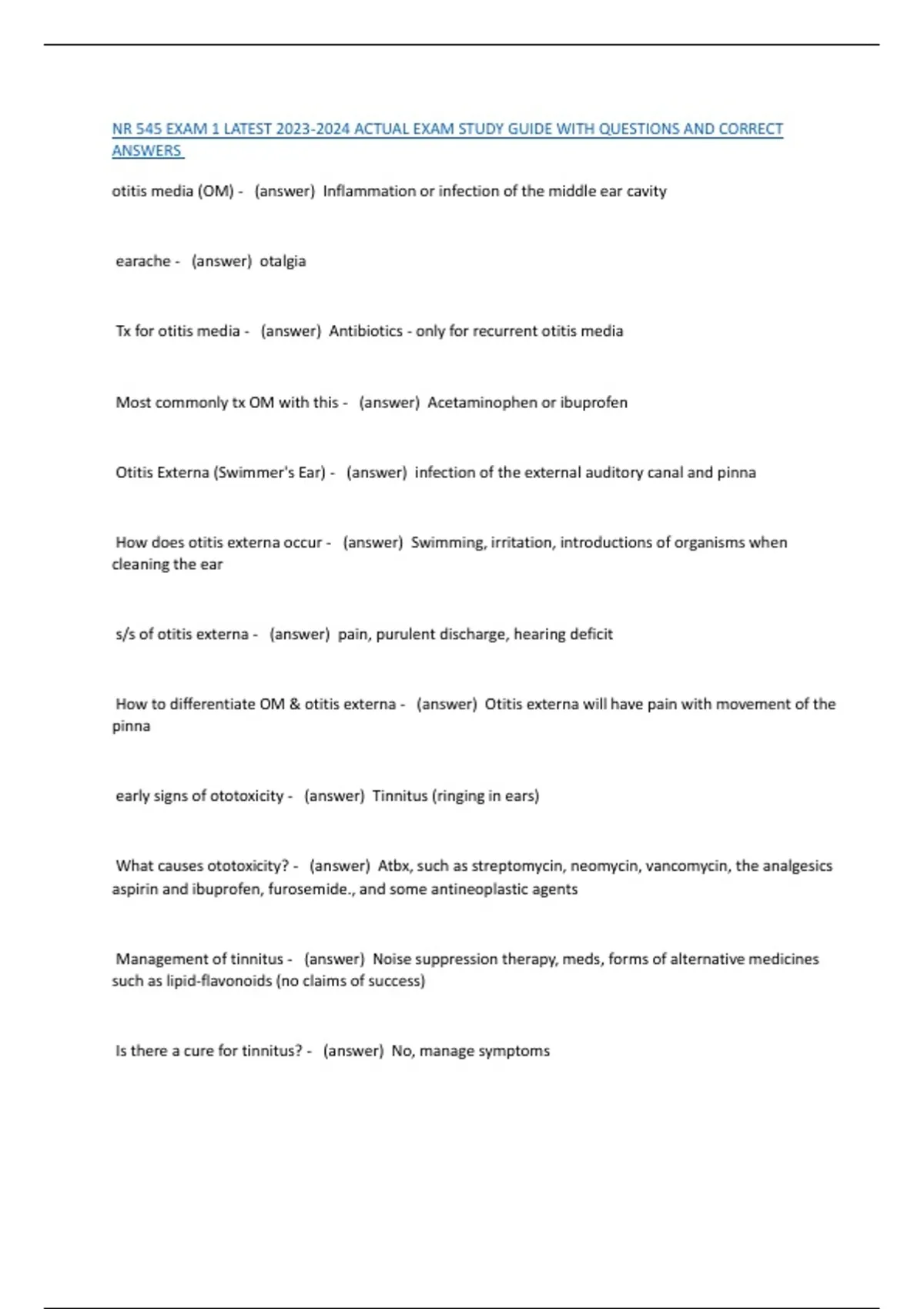 NR 545 EXAM 1 LATEST 2023-2024 ACTUAL EXAM STUDY GUIDE WITH QUESTIONS AND CORRECT ANSWERS

otitis media (OM) - (answer) Inflammation or infection of the middle ear cavity

earache - (answer) otalgia

Tx for otitis media - (answer) Antibiotics - only for recurrent otitis media

Most commonly tx OM with this - (answer) Acetaminophen or ibuprofen

Otitis Externa (Swimmer's Ear) - (answer) infection of the external auditory canal and pinna

How does otitis externa occur - (answer) Swimming, irritation, introductions of organisms when cleaning the ear

s/s of otitis externa - (answer) pain, purulent discharge, hearing deficit

How to differentiate OM & otitis externa - (answer) Otitis externa will have pain with movement of the pinna

early signs of ototoxicity - (answer) Tinnitus (ringing in ears)

What causes ototoxicity? - (answer) Atbx, such as streptomycin, neomycin, vancomycin, the analgesics aspirin and ibuprofen, furosemide., and some antineoplastic agents

Management of tinnitus - (answer) Noise suppression therapy, meds, forms of alternative medicines such as lipid-flavonoids (no claims of success)

Is there a cure for tinnitus? - (answer) No, manage symptoms